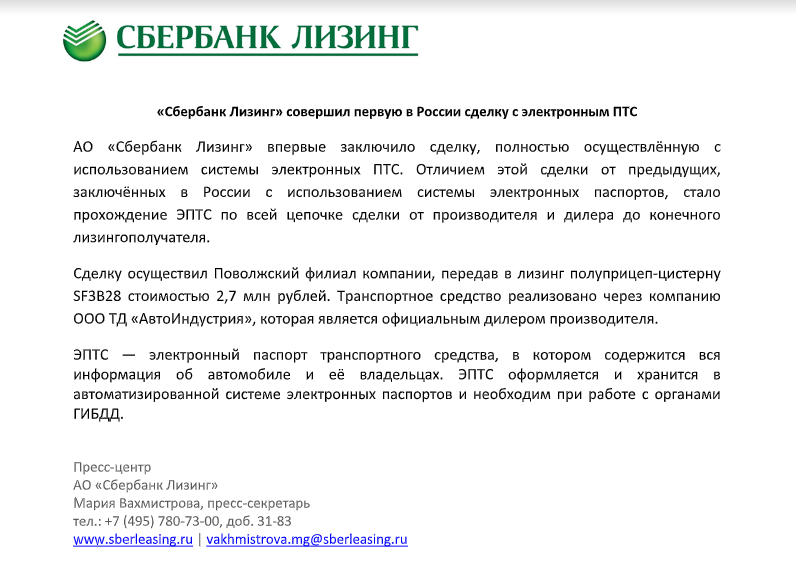 СБЕРБАНК ЛИЗИНГ

«Сбербанк Лизинг» совершил первую в России сделку с электронным ПТС

АО «Сбербанк Лизинг» впервые заключило сделку, полностью осуществлённую с использованием системы электронных ПТС. Отличием этой сделки от предыдущих, заключённых в России с использованием системы электронных паспортов, стало прохождение ЭПТС по всей цепочке сделки от производителя и дилера до конечного лизингополучателя.

Сделку осуществил Поволжский филиал компании, передав в лизинг полуприцеп-цистерну SF3B28 стоимостью 2,7 млн рублей. Транспортное средство реализовано через компанию ООО ТД «АвтоИндустрия», которая является официальным дилером производителя.

ЭПТС — электронный паспорт транспортного средства, в котором содержится вся информация об автомобиле и её владельцах. ЭПТС оформляется и хранится в автоматизированной системе электронных паспортов и необходим при работе с органами ГИБДД.

Пресс-центр
АО «Сбербанк Лизинг»
Мария Вахмистрова, пресс-секретарь
тел.: +7 (495) 780-73-00, доб. 31-83
www.sberleasing.ru | vakhmistrova.mg@sberleasing.ru